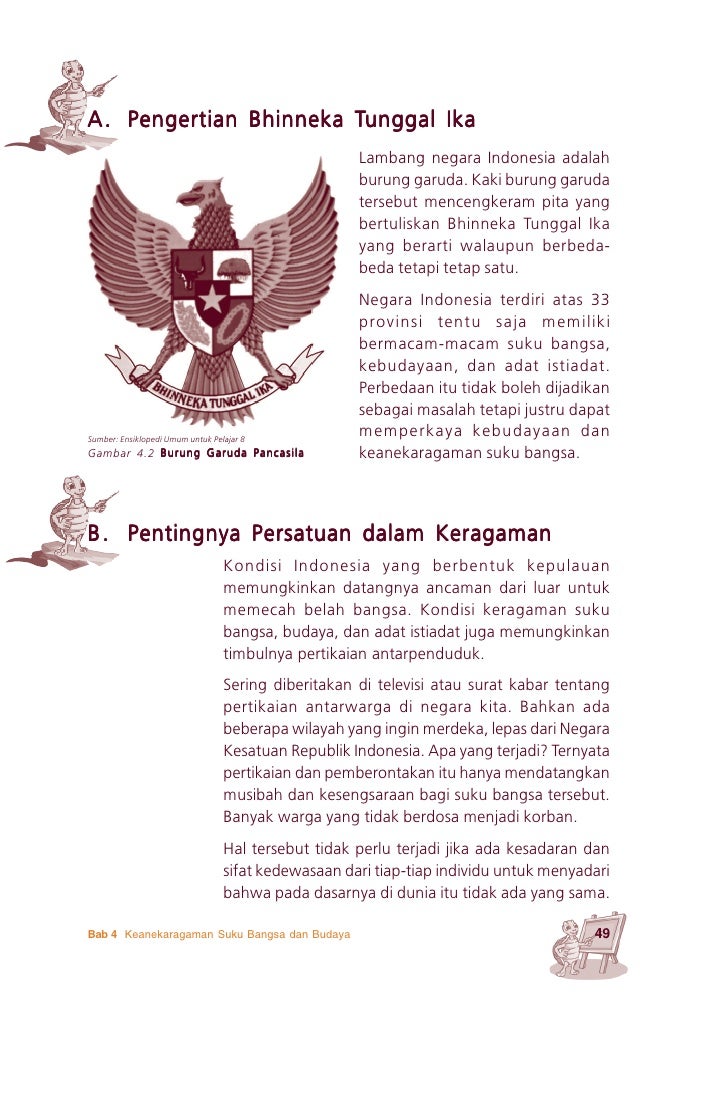 A. Pengertian Bhinneka Tunggal Ika

BHINNEKA TUNGGAL IKA

Sumber: Ensiklopedi Umum untuk Pelajar 8
Gambar 4.2 Burung Garuda Pancasila

Lambang negara Indonesia adalah burung garuda. Kaki burung garuda tersebut mencengkeram pita yang bertuliskan Bhinneka Tunggal Ika yang berarti walaupun berbeda-beda tetapi tetap satu.

Negara Indonesia terdiri atas 33 provinsi tentu saja memiliki bermacam-macam suku bangsa, kebudayaan, dan adat istiadat. Perbedaan itu tidak boleh dijadikan sebagai masalah tetapi justru dapat memperkaya kebudayaan dan keanekaragaman suku bangsa.

B. Pentingnya Persatuan dalam Keragaman

Kondisi Indonesia yang berbentuk kepulauan memungkinkan datangnya ancaman dari luar untuk memecah belah bangsa. Kondisi keragaman suku bangsa, budaya, dan adat istiadat juga memungkinkan timbulnya pertikaian antarpenduduk.

Sering diberitakan di televisi atau surat kabar tentang pertikaian antarwarga di negara kita. Bahkan ada beberapa wilayah yang ingin merdeka, lepas dari Negara Kesatuan Republik Indonesia. Apa yang terjadi? Ternyata pertikaian dan pemberontakan itu hanya mendatangkan musibah dan kesengsaraan bagi suku bangsa tersebut. Banyak warga yang tidak berdosa menjadi korban.

Hal tersebut tidak perlu terjadi jika ada kesadaran dan sifat kedewasaan dari tiap-tiap individu untuk menyadari bahwa pada dasarnya di dunia itu tidak ada yang sama.

Bab 4 Keanekaragaman Suku Bangsa dan Budaya

49